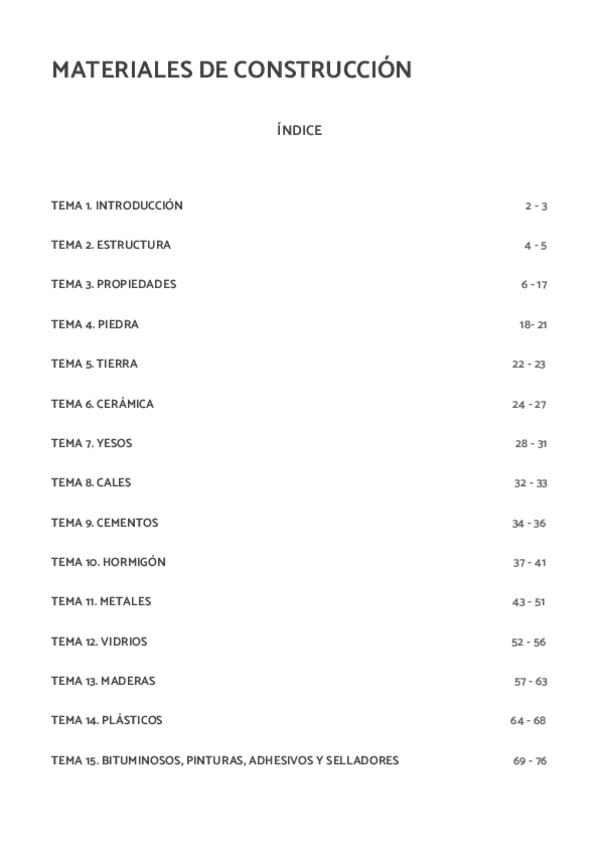 MATERIALES DE CONSTRUCCIÓN

ÍNDICE

TEMA 1. INTRODUCCIÓN 2 - 3

TEMA 2. ESTRUCTURA 4 - 5

TEMA 3. PROPIEDADES 6 - 17

TEMA 4. PIEDRA 18- 21

TEMA 5. TIERRA 22 - 23

TEMA 6. CERÁMICA 24 - 27

TEMA 7. YESOS 28 - 31

TEMA 8. CALES 32 - 33

TEMA 9. CEMENTOS 34 - 36

TEMA 10. HORMIGÓN 37 - 41

TEMA 11. METALES 43 - 51

TEMA 12. VIDRIOS 52 - 56

TEMA 13. MADERAS 57 - 63

TEMA 14. PLÁSTICOS 64 - 68

TEMA 15. BITUMINOSOS, PINTURAS, ADHESIVOS Y SELLADORES 69 - 76